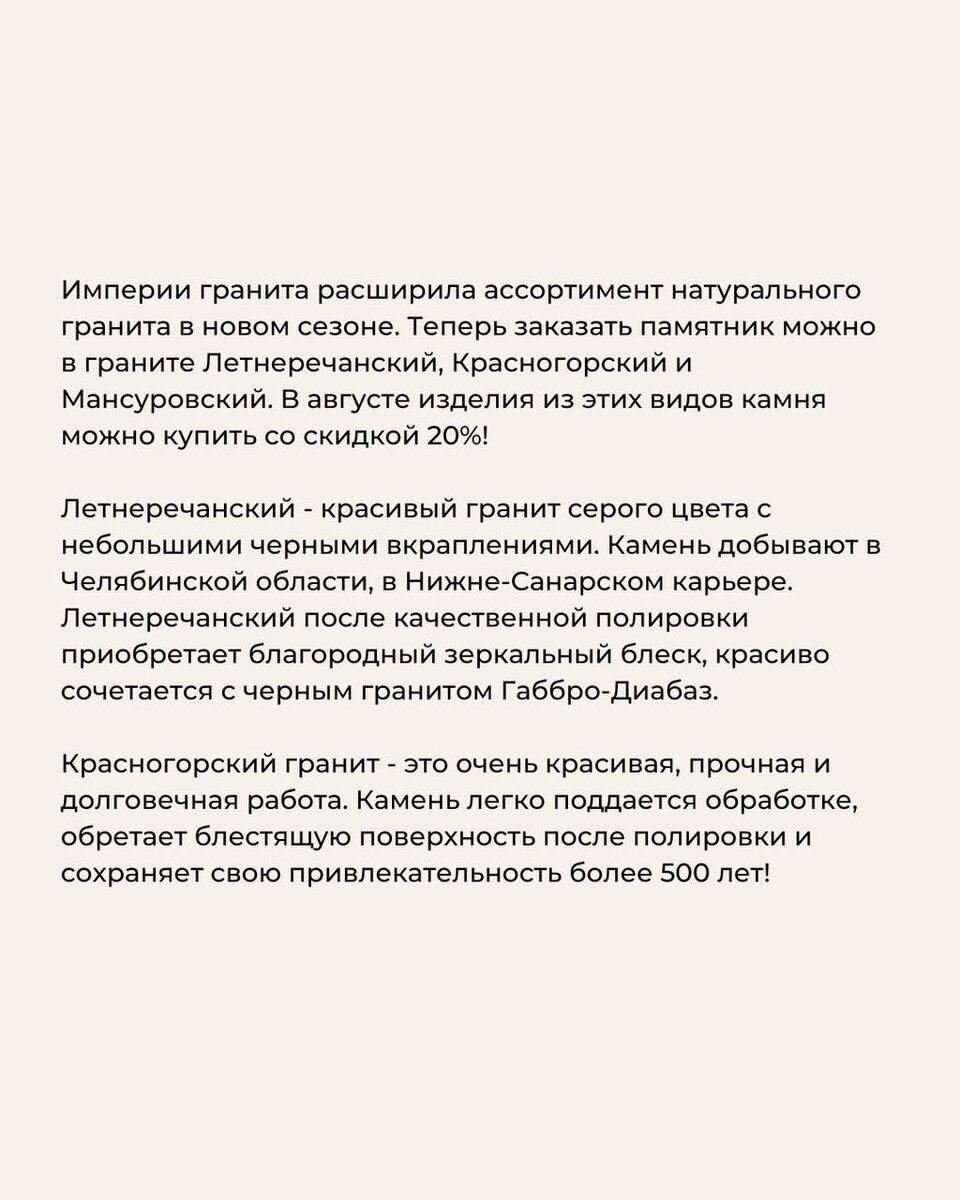 Империи гранита расширила ассортимент натурального гранита в новом сезоне. Теперь заказать памятник можно в граните Летнеречанский, Красногорский и Мансуровский. В августе изделия из этих видов камня можно купить со скидкой 20%!

Летнеречанский - красивый гранит серого цвета с небольшими черными вкраплениями. Камень добывают в Челябинской области, в Нижне-Санарском карьере. Летнеречанский после качественной полировки приобретает благородный зеркальный блеск, красиво сочетается с черным гранитом Габбро-Диабаз.

Красногорский гранит - это очень красивая, прочная и долговечная работа. Камень легко поддается обработке, обретает блестящую поверхность после полировки и сохраняет свою привлекательность более 500 лет!